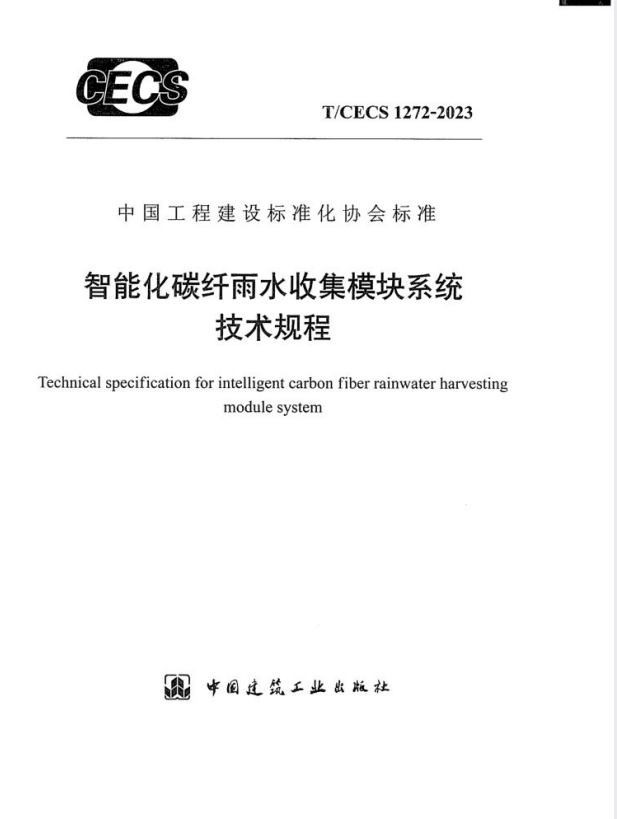 CECS

T/CECS 1272-2023

中国工程建设标准化协会标准

智能化碳纤雨水收集模块系统
技术规程

Technical specification for intelligent carbon fiber rainwater harvesting module system

中国建筑工业出版社